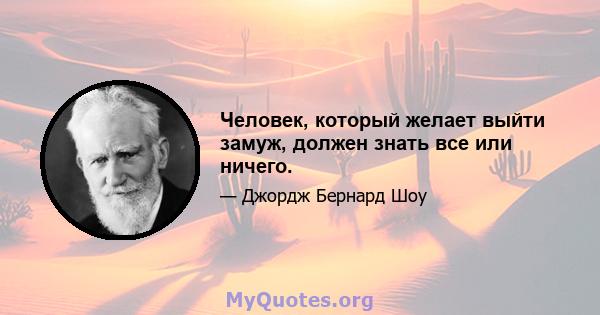 Человек, который желает выйти замуж, должен знать все или ничего.

— Джордж Бернард Шоу

MyQuotes.org